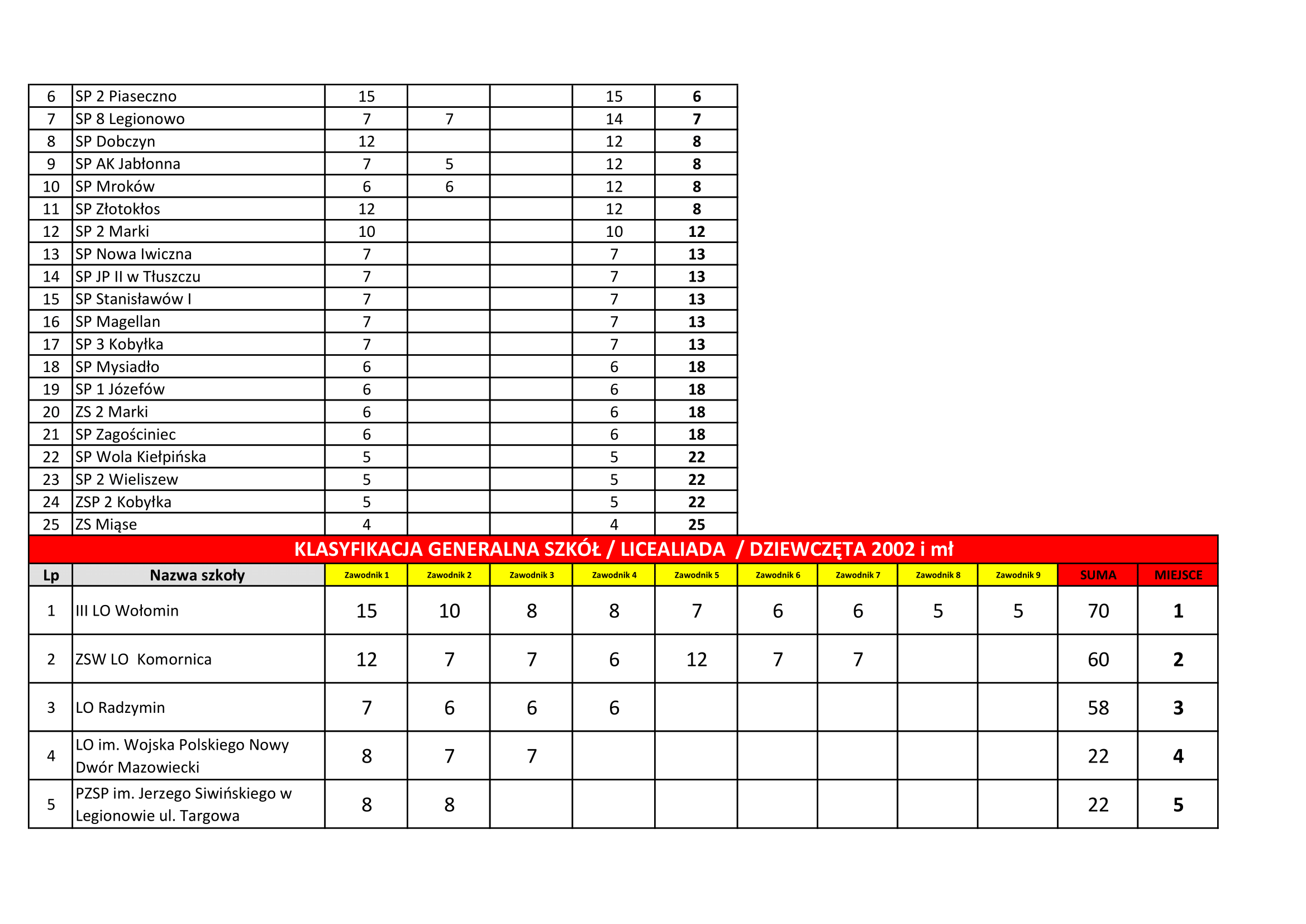 | 6 | SP 2 Piaseczno | 15 | | | 15 | 6 |
|---|---|---|---|---|---|---|
| 7 | SP 8 Legionowo | 7 | 7 | | 14 | 7 |
| 8 | SP Dobczyn | 12 | | | 12 | 8 |
| 9 | SP AK Jabłonna | 7 | 5 | | 12 | 8 |
| 10 | SP Mroków | 6 | 6 | | 12 | 8 |
| 11 | SP Złotokłos | 12 | | | 12 | 8 |
| 12 | SP 2 Marki | 10 | | | 10 | 12 |
| 13 | SP Nowa Iwiczna | 7 | | | 7 | 13 |
| 14 | SP JP II w Tłuszczu | 7 | | | 7 | 13 |
| 15 | SP Stanisławów I | 7 | | | 7 | 13 |
| 16 | SP Magellan | 7 | | | 7 | 13 |
| 17 | SP 3 Kobyłka | 7 | | | 7 | 13 |
| 18 | SP Mysiadło | 6 | | | 6 | 18 |
| 19 | SP 1 Józefów | 6 | | | 6 | 18 |
| 20 | ZS 2 Marki | 6 | | | 6 | 18 |
| 21 | SP Zagościniec | 6 | | | 6 | 18 |
| 22 | SP Wola Kiełpińska | 5 | | | 5 | 22 |
| 23 | SP 2 Wieliszew | 5 | | | 5 | 22 |
| 24 | ZSP 2 Kobyłka | 5 | | | 5 | 22 |
| 25 | ZS Miąse | 4 | | | 4 | 25 |

KLASYFIKACJA GENERALNA SZKÓŁ / LICEALIADA / DZIEWCZĘTA 2002 i mł

| Lp | Nazwa szkoły | Zawodnik 1 | Zawodnik 2 | Zawodnik 3 | Zawodnik 4 | Zawodnik 5 | Zawodnik 6 | Zawodnik 7 | Zawodnik 8 | Zawodnik 9 | SUMA | MIEJSCE |
|---|---|---|---|---|---|---|---|---|---|---|---|---|
| 1 | III LO Wołomin | 15 | 10 | 8 | 8 | 7 | 6 | 6 | 5 | 5 | 70 | 1 |
| 2 | ZSW LO Komornica | 12 | 7 | 7 | 6 | 12 | 7 | 7 | | | 60 | 2 |
| 3 | LO Radzymin | 7 | 6 | 6 | 6 | | | | | | 58 | 3 |
| 4 | LO im. Wojska Polskiego Nowy Dwór Mazowiecki | 8 | 7 | 7 | | | | | | | 22 | 4 |
| 5 | PZSP im. Jerzego Siwińskiego w Legionowie ul. Targowa | 8 | 8 | | | | | | | | 22 | 5 |